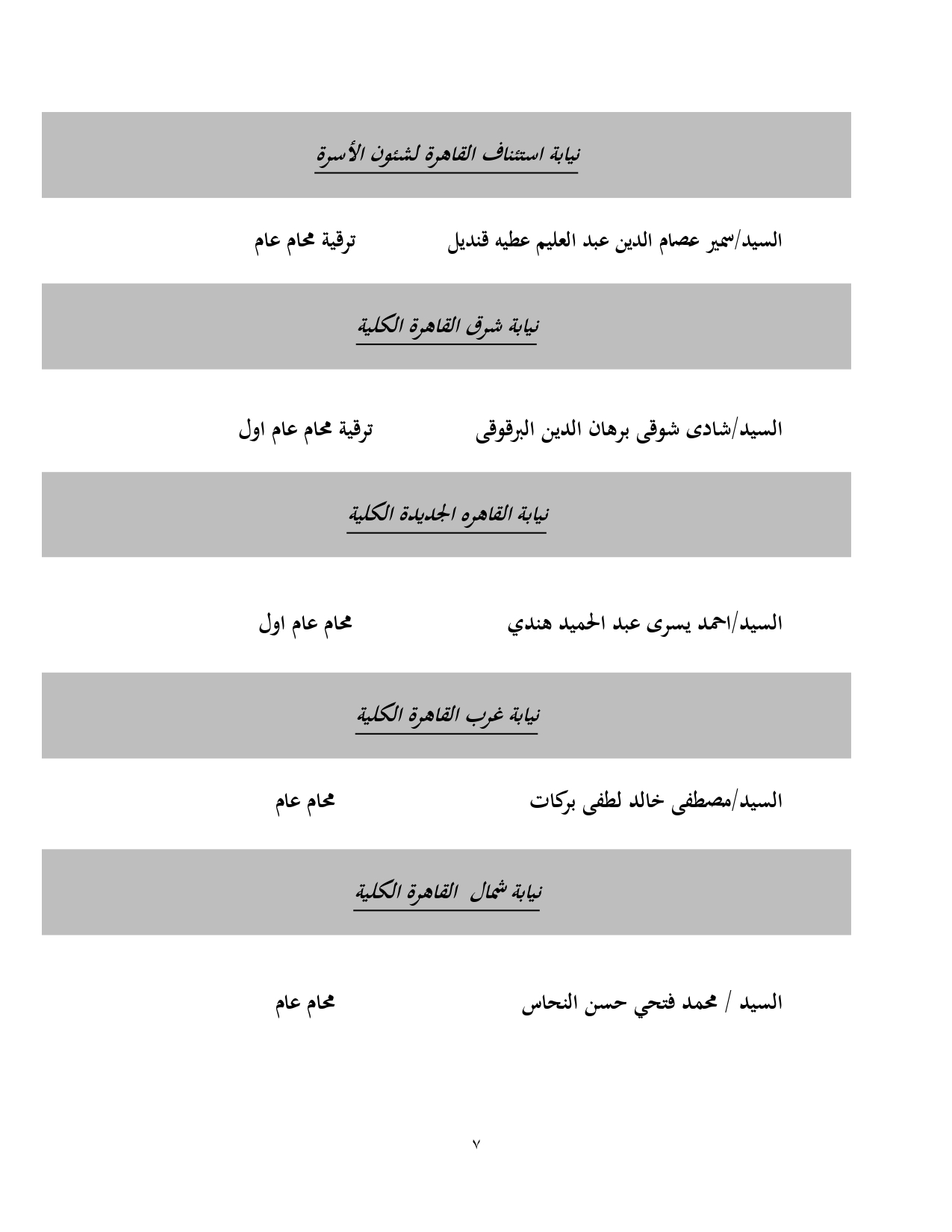 نيابة استئناف القاهرة لشئون الأسرة

السيد/سمير عصام الدين عبد العليم عطيه قنديل ترقية محام عام

نيابة شرق القاهرة الكلية

السيد/شادى شوقى برهان الدين البرقوقى ترقية محام عام اول

نيابة القاهره الجديدة الكلية

السيد/احمد يسرى عبد الحميد هندي محام عام اول

نيابة غرب القاهرة الكلية

السيد/مصطفى خالد لطفى بركات محام عام

نيابة شمال القاهرة الكلية

السيد / محمد فتحي حسن النحاس محام عام

٧